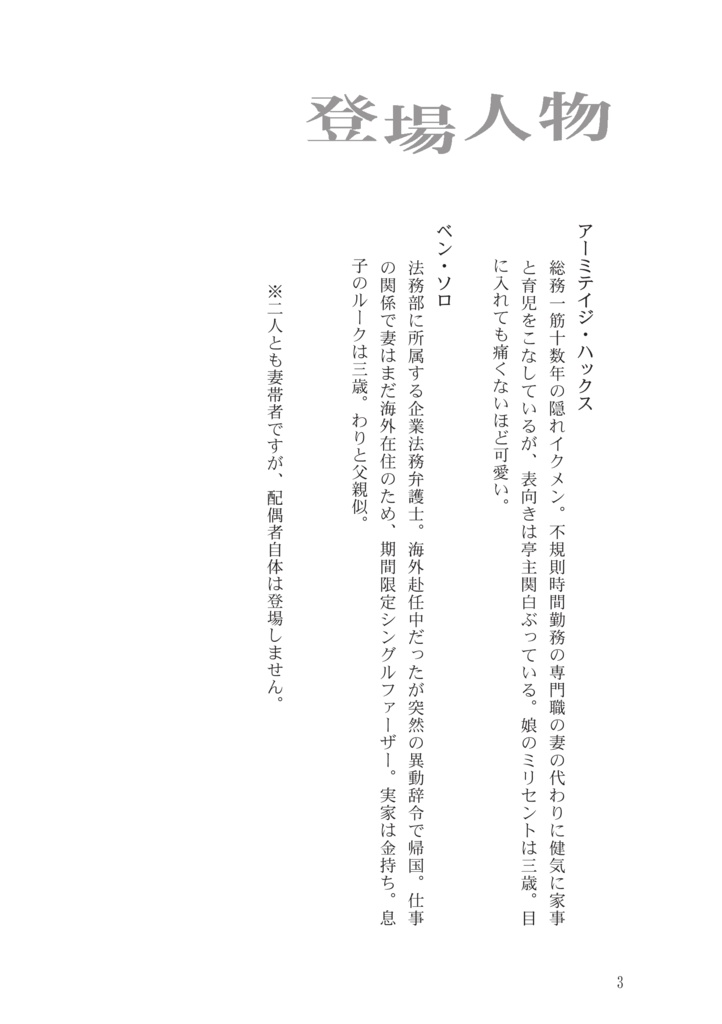 登場人物

アーミテイジ・ハックス

総務一筋十数年の隠れイクメン。不規則時間勤務の専門職の妻の代わりに健気に家事と育児をこなしているが、表向きは亭主関白ぶっている。娘のミリセントは三歳。目に入れても痛くないほど可愛い。

ベン・ソロ

法務部に所属する企業法務弁護士。海外赴任中だったが突然の異動辞令で帰国。仕事の関係で妻はまだ海外在住のため、期間限定シングルファーザー。実家は金持ち。息子のルークは三歳。わりと父親似。

※二人とも妻帯者ですが、配偶者自体は登場しません。

3